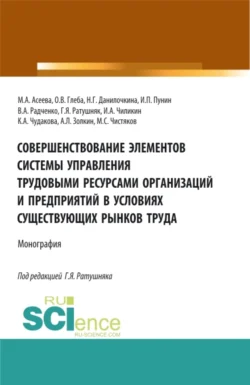 М.А. Асеева, О.В. Глеба, Н.Г. Данилочкина, И.П. Пунин
В.А. Радченко, Г.Я. Ратушняк, И.А. Чиликин
К.А. Чудакова, А.Л. Золкин, М.С. Чистяков

СОВЕРШЕНСТВОВАНИЕ ЭЛЕМЕНТОВ СИСТЕМЫ УПРАВЛЕНИЯ ТРУДОВЫМИ РЕСУРСАМИ ОРГАНИЗАЦИЙ И ПРЕДПРИЯТИЙ В УСЛОВИЯХ СУЩЕСТВУЮЩИХ РЫНКОВ ТРУДА

Монография

Под редакцией Г.Я. Ратушняка

RU
SCIence
RU-SCIENCE.COM